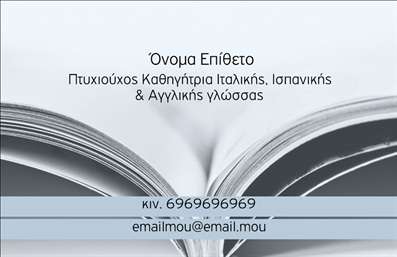 Όνομα Επίθετο
Πτυχιούχος Καθηγήτρια Ιταλικής, Ισπανικής & Αγγλικής γλώσσας

κιν. 6969696969

emailmou@email.mou